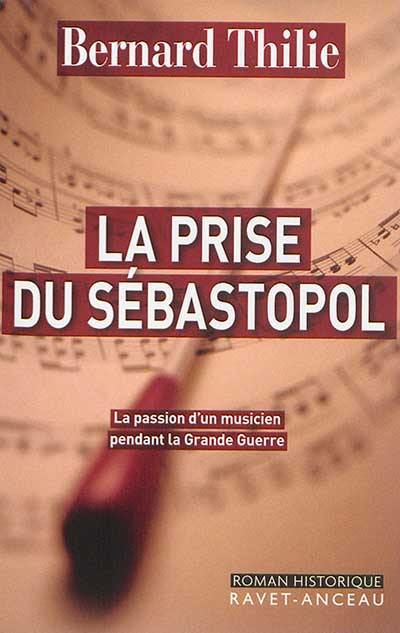 Bernard Thilie

LA PRISE
DU SÉBASTOPOL

La passion d'un musicien
pendant la Grande Guerre

ROMAN HISTORIQUE
RAVET-ANCEAU